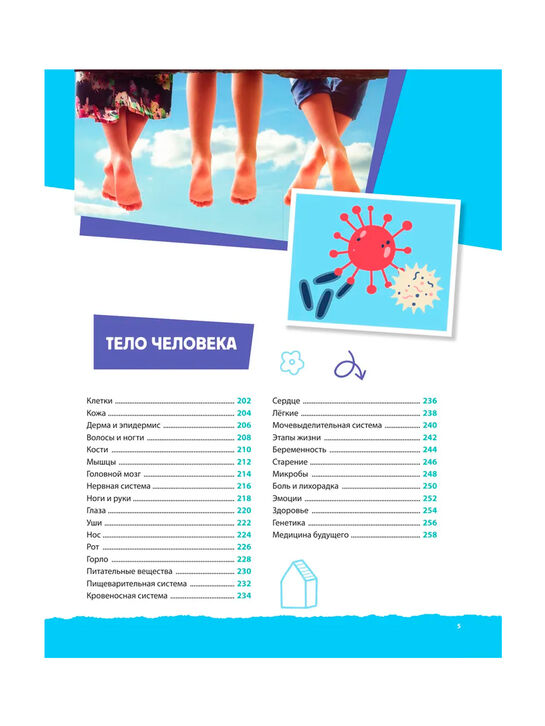 ТЕЛО ЧЕЛОВЕКА

Клетки 202
Кожа 204
Дерма и эпидермис 206
Волосы и ногти 208
Кости 210
Мышцы 212
Головной мозг 214
Нервная система 216
Ноги и руки 218
Глаза 220
Уши 222
Нос 224
Рот 226
Горло 228
Питательные вещества 230
Пищеварительная система 232
Кровеносная система 234

Сердце 236
Лёгкие 238
Мочевыделительная система 240
Этапы жизни 242
Беременность 244
Старение 246
Микробы 248
Боль и лихорадка 250
Эмоции 252
Здоровье 254
Генетика 256
Медицина будущего 258

5